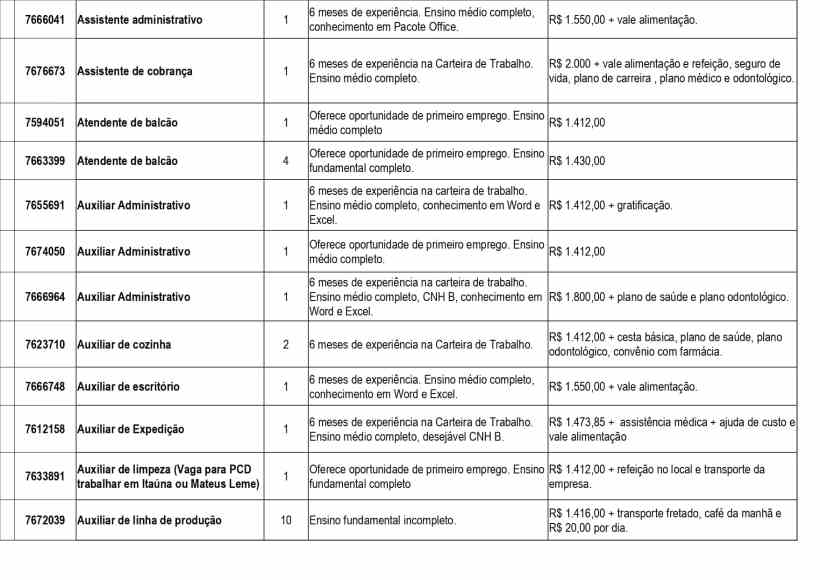 | 7666041 | Assistente administrativo | 1 | 6 meses de experiência. Ensino médio completo, conhecimento em Pacote Office. | R$ 1.550,00 + vale alimentação. |
|---|---|---|---|---|
| 7676673 | Assistente de cobrança | 1 | 6 meses de experiência na Carteira de Trabalho. Ensino médio completo. | R$ 2.000 + vale alimentação e refeição, seguro de vida, plano de carreira , plano médico e odontológico. |
| 7594051 | Atendente de balcão | 1 | Oferece oportunidade de primeiro emprego. Ensino médio completo | R$ 1.412,00 |
| 7663399 | Atendente de balcão | 4 | Oferece oportunidade de primeiro emprego. Ensino fundamental completo. | R$ 1.430,00 |
| 7655691 | Auxiliar Administrativo | 1 | 6 meses de experiência na carteira de trabalho. Ensino médio completo, conhecimento em Word e Excel. | R$ 1.412,00 + gratificação. |
| 7674050 | Auxiliar Administrativo | 1 | Oferece oportunidade de primeiro emprego. Ensino médio completo. | R$ 1.412,00 |
| 7666964 | Auxiliar Administrativo | 1 | 6 meses de experiência na carteira de trabalho. Ensino médio completo, CNH B, conhecimento em Word e Excel. | R$ 1.800,00 + plano de saúde e plano odontológico. |
| 7623710 | Auxiliar de cozinha | 2 | 6 meses de experiência na Carteira de Trabalho. | R$ 1.412,00 + cesta básica, plano de saúde, plano odontológico, convênio com farmácia. |
| 7666748 | Auxiliar de escritório | 1 | 6 meses de experiência. Ensino médio completo, conhecimento em Word e Excel. | R$ 1.550,00 + vale alimentação. |
| 7612158 | Auxiliar de Expedição | 1 | 6 meses de experiência na Carteira de Trabalho. Ensino médio completo, desejável CNH B. | R$ 1.473,85 + assistência médica + ajuda de custo e vale alimentação |
| 7633891 | Auxiliar de limpeza (Vaga para PCD trabalhar em Itaúna ou Mateus Leme) | 1 | Oferece oportunidade de primeiro emprego. Ensino fundamental completo | R$ 1.412,00 + refeição no local e transporte da empresa. |
| 7672039 | Auxiliar de linha de produção | 10 | Ensino fundamental incompleto. | R$ 1.416,00 + transporte fretado, café da manhã e R$ 20,00 por dia. |